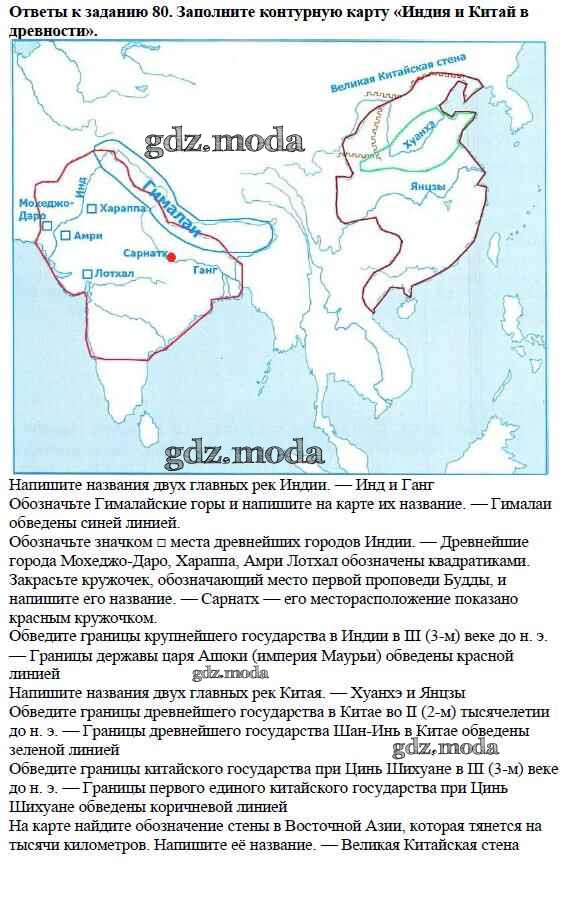 Ответы к заданию 80. Заполните контурную карту «Индия и Китай в древности».

Великая Китайская стена
gdz.moda
Хуанхэ
Янцзы
Инд
Гималаи
Мохеджо-Даро
Хараппа
Амри
Сарнатх
Ганг
Лотхал
gdz.moda

Напишите названия двух главных рек Индии. — Инд и Ганг
Обозначьте Гималайские горы и напишите на карте их название. — Гималаи обведены синей линией.
Обозначьте значком □ места древнейших городов Индии. — Древнейшие города Мохеджо-Даро, Хараппа, Амри Лотхал обозначены квадратиками.
Закрасьте кружочек, обозначающий место первой проповеди Будды, и напишите его название. — Сарнатх — его месторасположение показано красным кружочком.
Обведите границы крупнейшего государства в Индии в III (3-м) веке до н. э. — Границы державы царя Ашоки (империя Маурьи) обведены красной линией
gdz.moda
Напишите названия двух главных рек Китая. — Хуанхэ и Янцзы
Обведите границы древнейшего государства в Китае во II (2-м) тысячелетии до н. э. — Границы древнейшего государства Шан-Инь в Китае обведены зеленой линией
gdz.moda
Обведите границы китайского государства при Цинь Шихуане в III (3-м) веке до н. э. — Границы первого единого китайского государства при Цинь Шихуане обведены коричневой линией
На карте найдите обозначение стены в Восточной Азии, которая тянется на тысячи километров. Напишите её название. — Великая Китайская стена